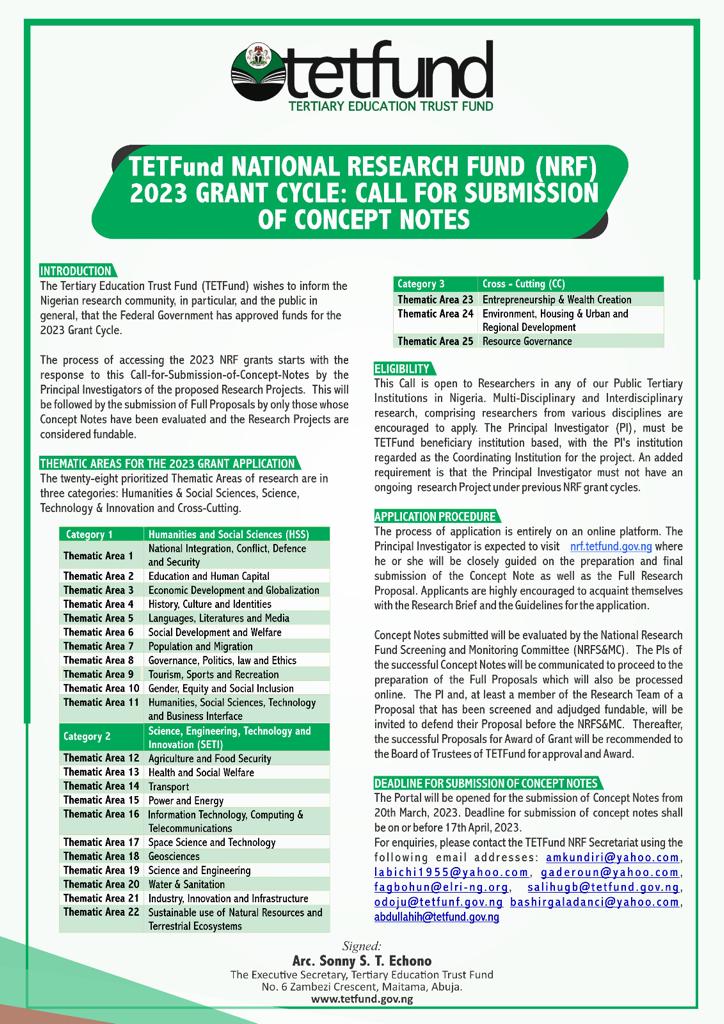 tetfund
TERTIARY EDUCATION TRUST FUND

TETFund NATIONAL RESEARCH FUND (NRF) 2023 GRANT CYCLE: CALL FOR SUBMISSION OF CONCEPT NOTES

INTRODUCTION
The Tertiary Education Trust Fund (TETFund) wishes to inform the Nigerian research community, in particular, and the public in general, that the Federal Government has approved funds for the 2023 Grant Cycle.

The process of accessing the 2023 NRF grants starts with the response to this Call-for-Submission-of-Concept-Notes by the Principal Investigators of the proposed Research Projects. This will be followed by the submission of Full Proposals by only those whose Concept Notes have been evaluated and the Research Projects are considered fundable.

THEMATIC AREAS FOR THE 2023 GRANT APPLICATION
The twenty-eight prioritized Thematic Areas of research are in three categories: Humanities & Social Sciences, Science, Technology & Innovation and Cross-Cutting.

| Category 1 | Humanities and Social Sciences (HSS) |
|---|---|
| Thematic Area 1 | National Integration, Conflict, Defence and Security |
| Thematic Area 2 | Education and Human Capital |
| Thematic Area 3 | Economic Development and Globalization |
| Thematic Area 4 | History, Culture and Identities |
| Thematic Area 5 | Languages, Literatures and Media |
| Thematic Area 6 | Social Development and Welfare |
| Thematic Area 7 | Population and Migration |
| Thematic Area 8 | Governance, Politics, law and Ethics |
| Thematic Area 9 | Tourism, Sports and Recreation |
| Thematic Area 10 | Gender, Equity and Social Inclusion |
| Thematic Area 11 | Humanities, Social Sciences, Technology and Business Interface |
| Category 2 | Science, Engineering, Technology and Innovation (SETI) |
| Thematic Area 12 | Agriculture and Food Security |
| Thematic Area 13 | Health and Social Welfare |
| Thematic Area 14 | Transport |
| Thematic Area 15 | Power and Energy |
| Thematic Area 16 | Information Technology, Computing & Telecommunications |
| Thematic Area 17 | Space Science and Technology |
| Thematic Area 18 | Geosciences |
| Thematic Area 19 | Science and Engineering |
| Thematic Area 20 | Water & Sanitation |
| Thematic Area 21 | Industry, Innovation and Infrastructure |
| Thematic Area 22 | Sustainable use of Natural Resources and Terrestrial Ecosystems |

| Category 3 | Cross - Cutting (CC) |
|---|---|
| Thematic Area 23 | Entrepreneurship & Wealth Creation |
| Thematic Area 24 | Environment, Housing & Urban and Regional Development |
| Thematic Area 25 | Resource Governance |

ELIGIBILITY
This Call is open to Researchers in any of our Public Tertiary Institutions in Nigeria. Multi-Disciplinary and Interdisciplinary research, comprising researchers from various disciplines are encouraged to apply. The Principal Investigator (PI), must be TETFund beneficiary institution based, with the PI's institution regarded as the Coordinating Institution for the project. An added requirement is that the Principal Investigator must not have an ongoing research Project under previous NRF grant cycles.

APPLICATION PROCEDURE
The process of application is entirely on an online platform. The Principal Investigator is expected to visit nrf.tetfund.gov.ng where he or she will be closely guided on the preparation and final submission of the Concept Note as well as the Full Research Proposal. Applicants are highly encouraged to acquaint themselves with the Research Brief and the Guidelines for the application.

Concept Notes submitted will be evaluated by the National Research Fund Screening and Monitoring Committee (NRFS&MC). The PIs of the successful Concept Notes will be communicated to proceed to the preparation of the Full Proposals which will also be processed online. The PI and, at least a member of the Research Team of a Proposal that has been screened and adjudged fundable, will be invited to defend their Proposal before the NRFS&MC. Thereafter, the successful Proposals for Award of Grant will be recommended to the Board of Trustees of TETFund for approval and Award.

DEADLINE FOR SUBMISSION OF CONCEPT NOTES
The Portal will be opened for the submission of Concept Notes from 20th March, 2023. Deadline for submission of concept notes shall be on or before 17th April, 2023.
For enquiries, please contact the TETFund NRF Secretariat using the following email addresses: amkundiri@yahoo.com, labichi1955@yahoo.com, gaderoun@yahoo.com, fagbohun@elri-ng.org, salihugb@tetfund.gov.ng, odoju@tetfunf.gov.ng bashirgaladanci@yahoo.com, abdullahih@tetfund.gov.ng

Signed:
Arc. Sonny S. T. Echono
The Executive Secretary, Tertiary Education Trust Fund
No. 6 Zambezi Crescent, Maitama, Abuja.
www.tetfund.gov.ng